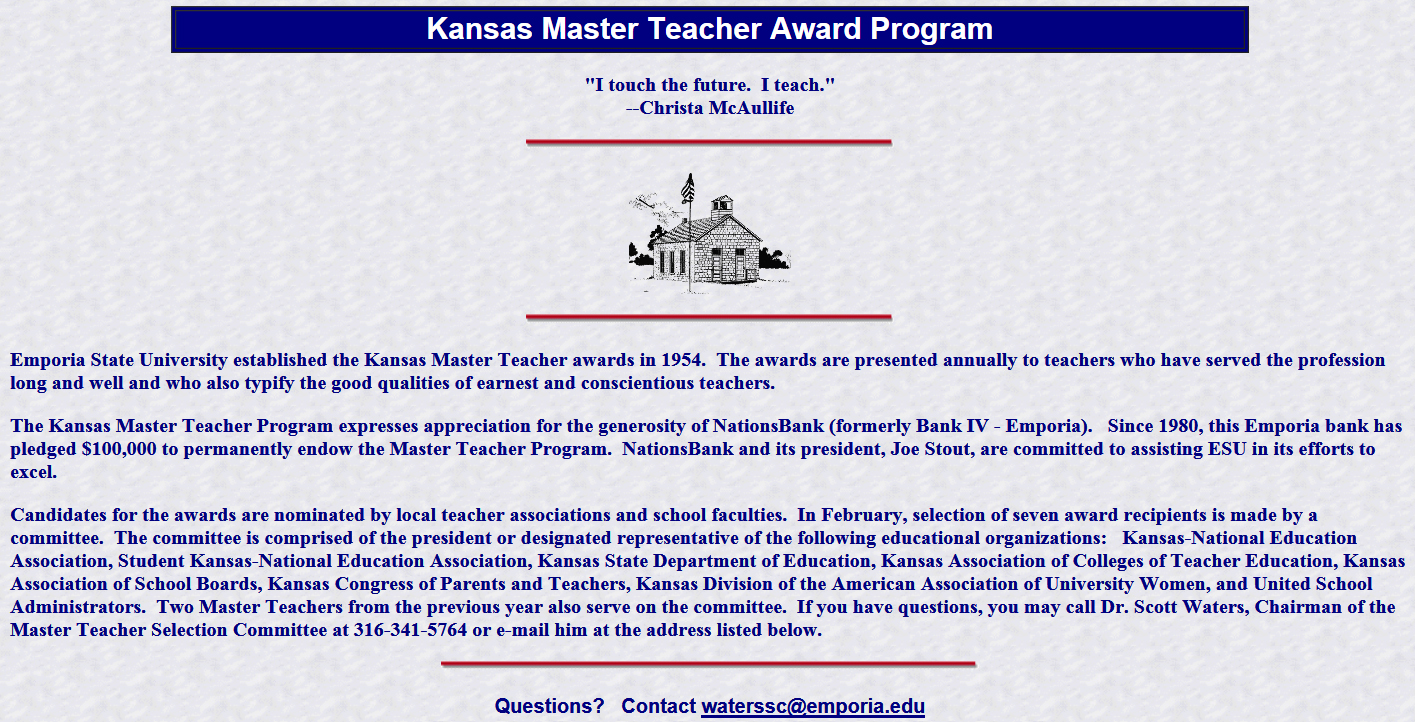 Kansas Master Teacher Award Program

"I touch the future. I teach."
--Christa McAullife

Emporia State University established the Kansas Master Teacher awards in 1954. The awards are presented annually to teachers who have served the profession long and well and who also typify the good qualities of earnest and conscientious teachers.

The Kansas Master Teacher Program expresses appreciation for the generosity of NationsBank (formerly Bank IV - Emporia). Since 1980, this Emporia bank has pledged $100,000 to permanently endow the Master Teacher Program. NationsBank and its president, Joe Stout, are committed to assisting ESU in its efforts to excel.

Candidates for the awards are nominated by local teacher associations and school faculties. In February, selection of seven award recipients is made by a committee. The committee is comprised of the president or designated representative of the following educational organizations: Kansas-National Education Association, Student Kansas-National Education Association, Kansas State Department of Education, Kansas Association of Colleges of Teacher Education, Kansas Association of School Boards, Kansas Congress of Parents and Teachers, Kansas Division of the American Association of University Women, and United School Administrators. Two Master Teachers from the previous year also serve on the committee. If you have questions, you may call Dr. Scott Waters, Chairman of the Master Teacher Selection Committee at 316-341-5764 or e-mail him at the address listed below.

Questions? Contact waterssc@emporia.edu